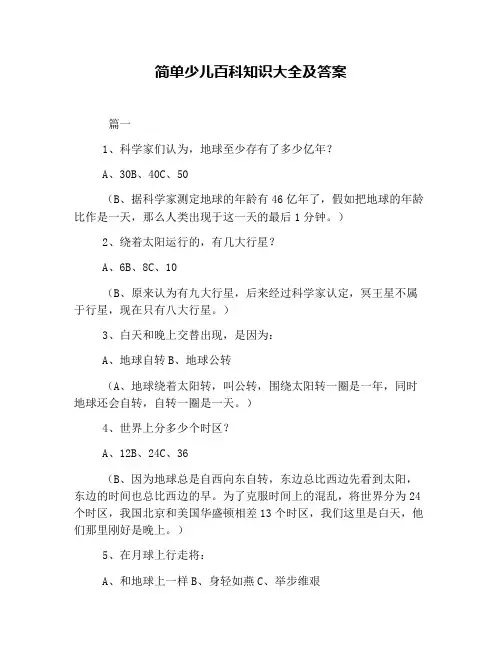 简单少儿百科知识大全及答案

篇一

1、科学家们认为，地球至少存有了多少亿年？

A、30B、40C、50

（B、据科学家测定地球的年龄有46亿年了，假如把地球的年龄比作是一天，那么人类出现于这一天的最后1分钟。）

2、绕着太阳运行的，有几大行星？

A、6B、8C、10

（B、原来认为有九大行星，后来经过科学家认定，冥王星不属于行星，现在只有八大行星。）

3、白天和晚上交替出现，是因为：

A、地球自转B、地球公转

（A、地球绕着太阳转，叫公转，围绕太阳转一圈是一年，同时地球还会自转，自转一圈是一天。）

4、世界上分多少个时区？

A、12B、24C、36

（B、因为地球总是自西向东自转，东边总比西边先看到太阳，东边的时间也总比西边的早。为了克服时间上的混乱，将世界分为24个时区，我国北京和美国华盛顿相差13个时区，我们这里是白天，他们那里刚好是晚上。）

5、在月球上行走将：

A、和地球上一样B、身轻如燕C、举步维艰